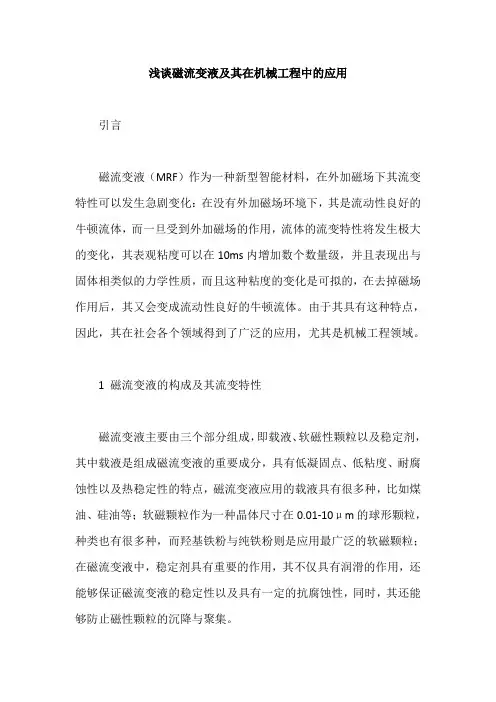 浅谈磁流变液及其在机械工程中的应用

引言

磁流变液（MRF）作为一种新型智能材料，在外加磁场下其流变特性可以发生急剧变化：在没有外加磁场环境下，其是流动性良好的牛顿流体，而一旦受到外加磁场的作用，流体的流变特性将发生极大的变化，其表观粘度可以在 10ms 内增加数个数量级，并且表现出与固体相类似的力学性质，而且这种粘度的变化是可拟的，在去掉磁场作用后，其又会变成流动性良好的牛顿流体。由于其具有这种特点，因此，其在社会各个领域得到了广泛的应用，尤其是机械工程领域。

1 磁流变液的构成及其流变特性

磁流变液主要由三个部分组成，即载液、软磁性颗粒以及稳定剂，其中载液是组成磁流变液的重要成分，具有低凝固点、低粘度、耐腐蚀性以及热稳定性的特点，磁流变液应用的载液具有很多种，比如煤油、硅油等；软磁颗粒作为一种晶体尺寸在 0.01-10μm 的球形颗粒，种类也有很多种，而羟基铁粉与纯铁粉则是应用最广泛的软磁颗粒；在磁流变液中，稳定剂具有重要的作用，其不仅具有润滑的作用，还能够保证磁流变液的稳定性以及具有一定的抗腐蚀性，同时，其还能够防止磁性颗粒的沉降与聚集。